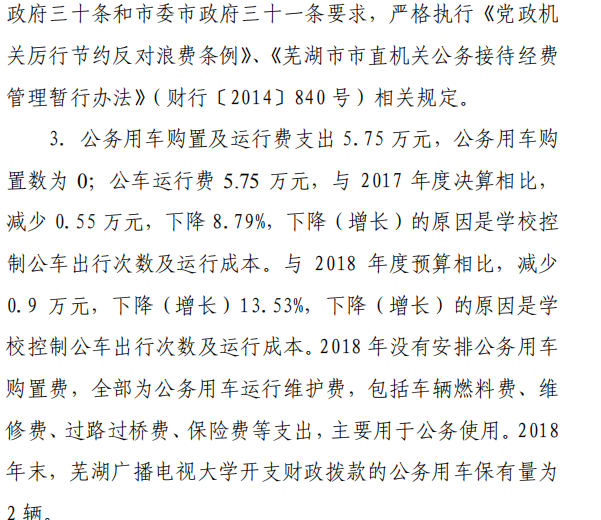 政府三十条和市委市政府三十一条要求，严格执行《党政机关厉行节约反对浪费条例》、《芜湖市市直机关公务接待经费管理暂行办法》(财行〔2014〕840号）相关规定。

3.公务用车购置及运行费支出5.75万元，公务用车购置数为0；公车运行费5.75万元，与2017年度决算相比，减少0.55万元，下降8.79%，下降（增长）的原因是学校控制公车出行次数及运行成本。与2018年度预算相比，减少0.9万元，下降（增长）13.53%，下降（增长）的原因是学校控制公车出行次数及运行成本。2018年没有安排公务用车购置费，全部为公务用车运行维护费，包括车辆燃料费、维修费、过路过桥费、保险费等支出，主要用于公务使用。2018年末，芜湖广播电视大学开支财政拨款的公务用车保有量为2辆。